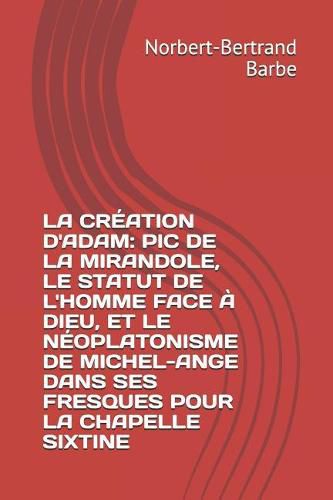 Norbert-Bertrand Barbe

LA CRÉATION D'ADAM: PIC DE LA MIRANDOLE, LE STATUT DE L'HOMME FACE À DIEU, ET LE NÉOPLATONISME DE MICHEL-ANGE DANS SES FRESQUES POUR LA CHAPELLE SIXTINE